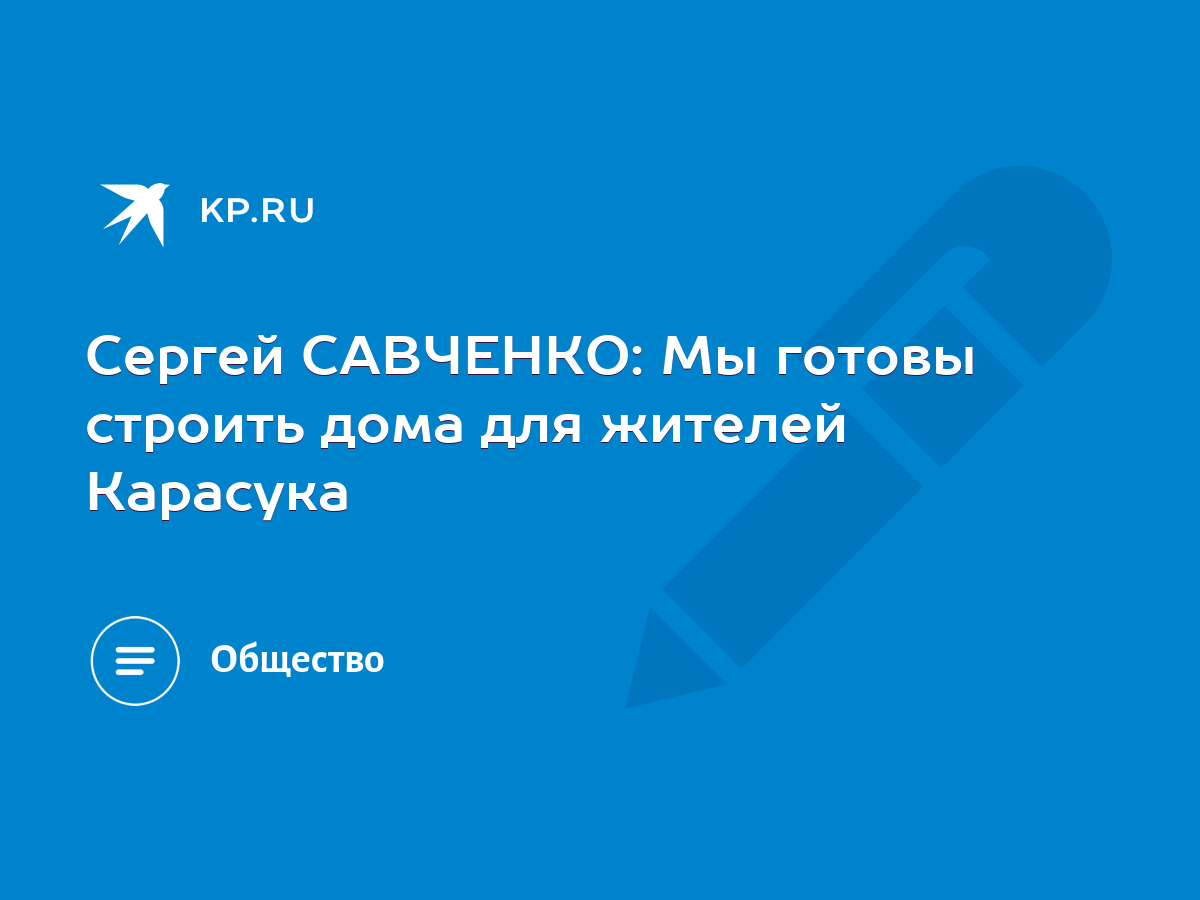 KP.RU

Сергей САВЧЕНКО: Мы готовы строить дома для жителей Карасука

Общество